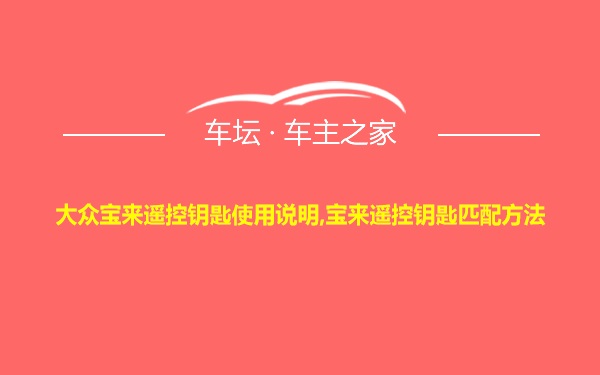 车坛 · 车主之家

大众宝来遥控钥匙使用说明,宝来遥控钥匙匹配方法